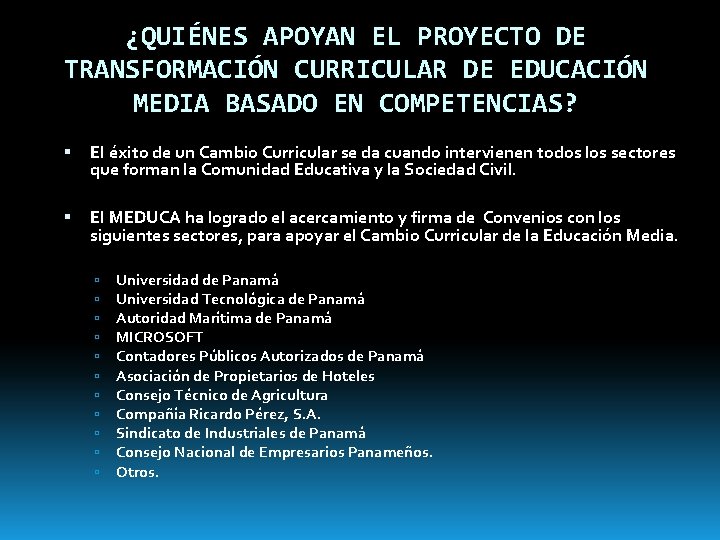 ¿QUIÉNES APOYAN EL PROYECTO DE TRANSFORMACIÓN CURRICULAR DE EDUCACIÓN MEDIA BASADO EN COMPETENCIAS?

• El éxito de un Cambio Curricular se da cuando intervienen todos los sectores que forman la Comunidad Educativa y la Sociedad Civil.

• El MEDUCA ha logrado el acercamiento y firma de Convenios con los siguientes sectores, para apoyar el Cambio Curricular de la Educación Media.

• Universidad de Panamá
• Universidad Tecnológica de Panamá
• Autoridad Marítima de Panamá
• MICROSOFT
• Contadores Públicos Autorizados de Panamá
• Asociación de Propietarios de Hoteles
• Consejo Técnico de Agricultura
• Compañía Ricardo Pérez, S.A.
• Sindicato de Industriales de Panamá
• Consejo Nacional de Empresarios Panameños.
• Otros.